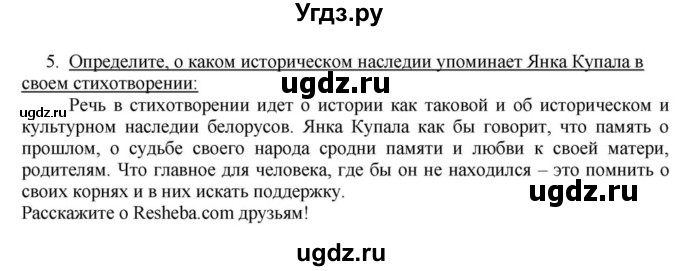 Угдз.ру

5. Определите, о каком историческом наследии упоминает Янка Купала в своем стихотворении:

ugdz.ru

ugdz.ru Речь в стихотворении идет о истории как таковой и об историческом и культурном наследии белорусов. Янка Купала как бы говорит, что память о прошлом, о судьбе своего народа сродни памяти и любви к своей матери, родителям. Что главное для человека, где бы он не находился – это помнить о своих корнях и в них искать поддержку.

ugdz.ru

Расскажите о Resheba.com друзьям!

ugdz.ru